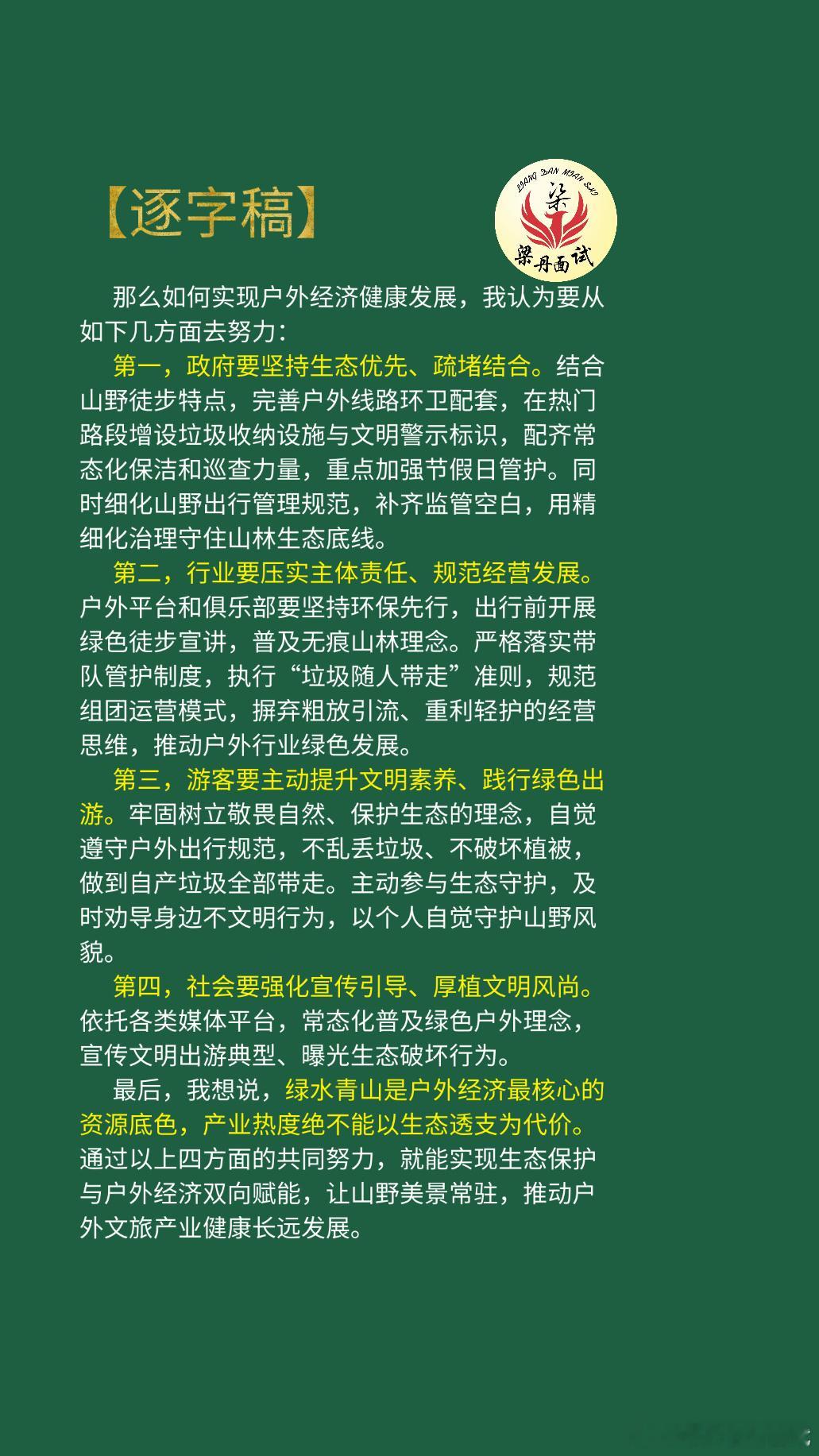 【逐字稿】

LIANG DAN MIAN SHI
梁
梁丹面试

那么如何实现户外经济健康发展，我认为要从如下几方面去努力：

第一，政府要坚持生态优先、疏堵结合。结合山野徒步特点，完善户外线路环卫配套，在热门路段增设垃圾收纳设施与文明警示标识，配齐常态化保洁和巡查力量，重点加强节假日管护。同时细化山野出行管理规范，补齐监管空白，用精细化治理守住山林生态底线。

第二，行业要压实主体责任、规范经营发展。户外平台和俱乐部要坚持环保先行，出行前开展绿色徒步宣讲，普及无痕山林理念。严格落实带队管护制度，执行“垃圾随人带走”准则，规范组团运营模式，摒弃粗放引流、重利轻护的经营思维，推动户外行业绿色发展。

第三，游客要主动提升文明素养、践行绿色出游。牢固树立敬畏自然、保护生态的理念，自觉遵守户外出行规范，不乱丢垃圾、不破坏植被，做到自产垃圾全部带走。主动参与生态守护，及时劝导身边不文明行为，以个人自觉守护山野风貌。

第四，社会要强化宣传引导、厚植文明风尚。依托各类媒体平台，常态化普及绿色户外理念，宣传文明出游典型、曝光生态破坏行为。

最后，我想说，绿水青山是户外经济最核心的资源底色，产业热度绝不能以生态透支为代价。通过以上四方面的共同努力，就能实现生态保护与户外经济双向赋能，让山野美景常驻，推动户外文旅产业健康长远发展。